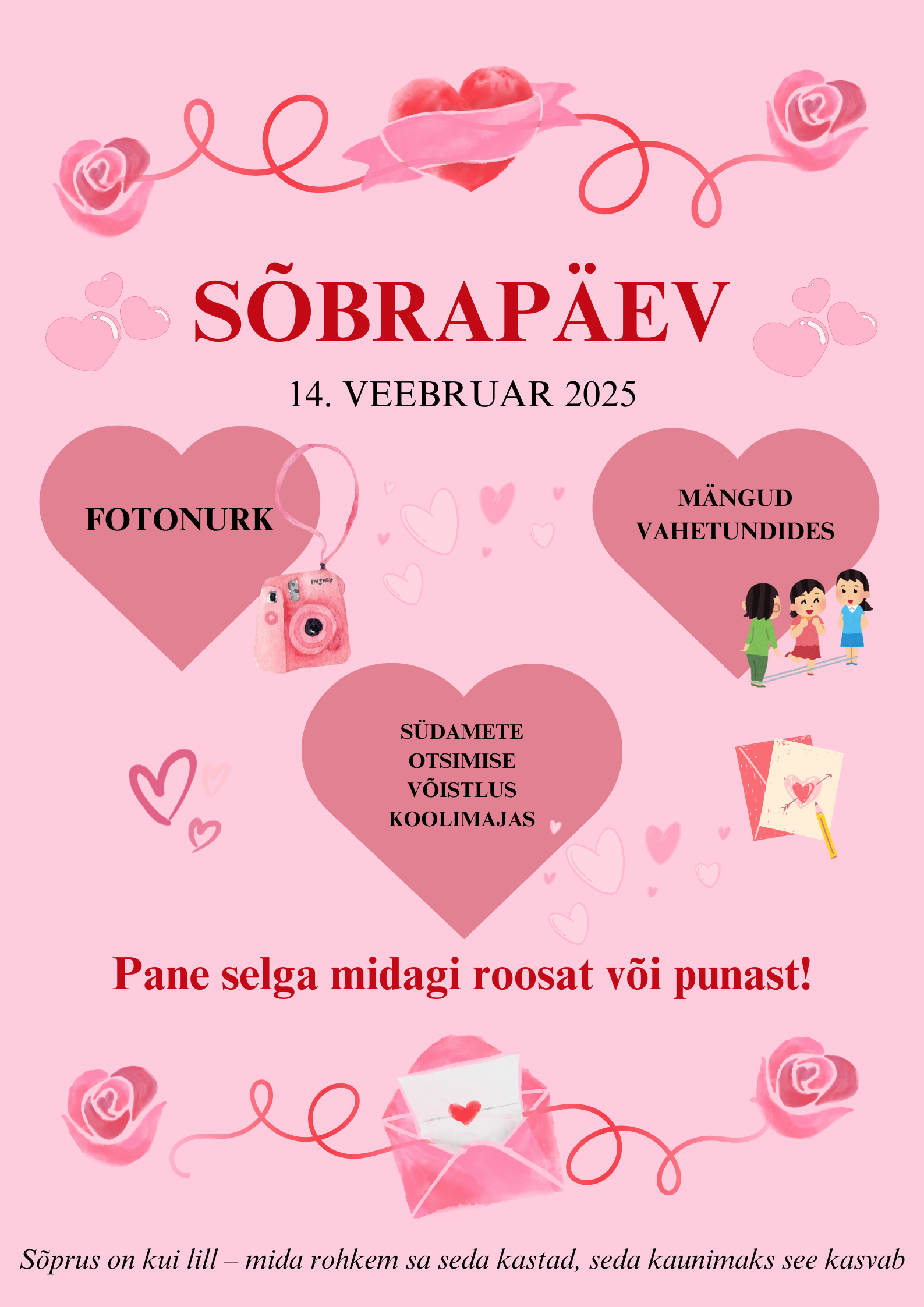 SÕBRAPÄEV

14. VEEBRUAR 2025

FOTONURK

MÄNGUD VAHETUNDIDES

SÜDAMETE OTSIMISE VÕISTLUS KOOLIMAJAS

Pane selga midagi roosat või punast!

Sõprus on kui lill – mida rohkem sa seda kastad, seda kaunimaks see kasvab